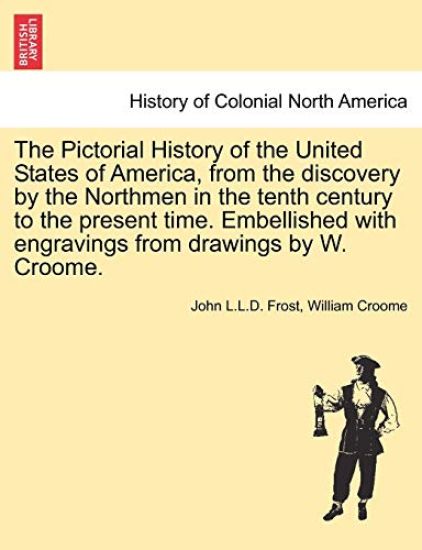 BRITISH LIBRARY

History of Colonial North America

The Pictorial History of the United States of America, from the discovery by the Northmen in the tenth century to the present time. Embellished with engravings from drawings by W. Croome.

John L.L.D. Frost, William Croome